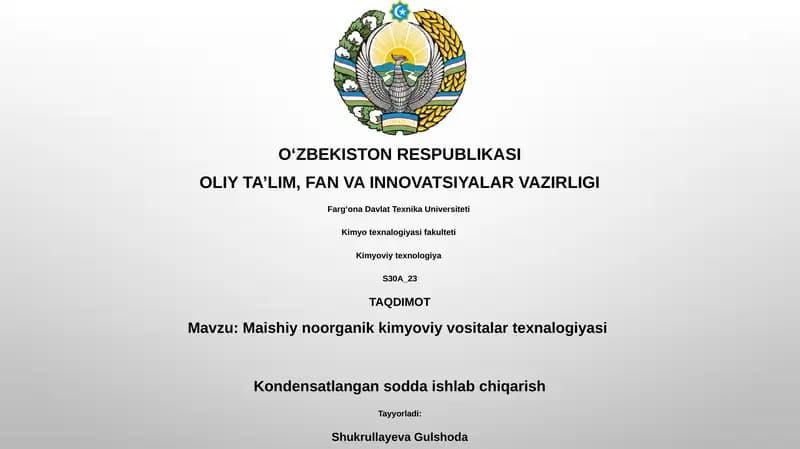 O‘ZBEKISTON RESPUBLIKASI

OLIY TA’LIM, FAN VA INNOVATSIYALAR VAZIRLIGI

Farg‘ona Davlat Texnika Universiteti

Kimyo texnalogiyasi fakulteti

Kimyoviy texnologiya

S30A_23

TAQDIMOT

Mavzu: Maishiy noorganik kimyoviy vositalar texnalogiyasi

Kondensatlangan sodda ishlab chiqarish

Tayyorladi:

Shukrullayeva Gulshoda